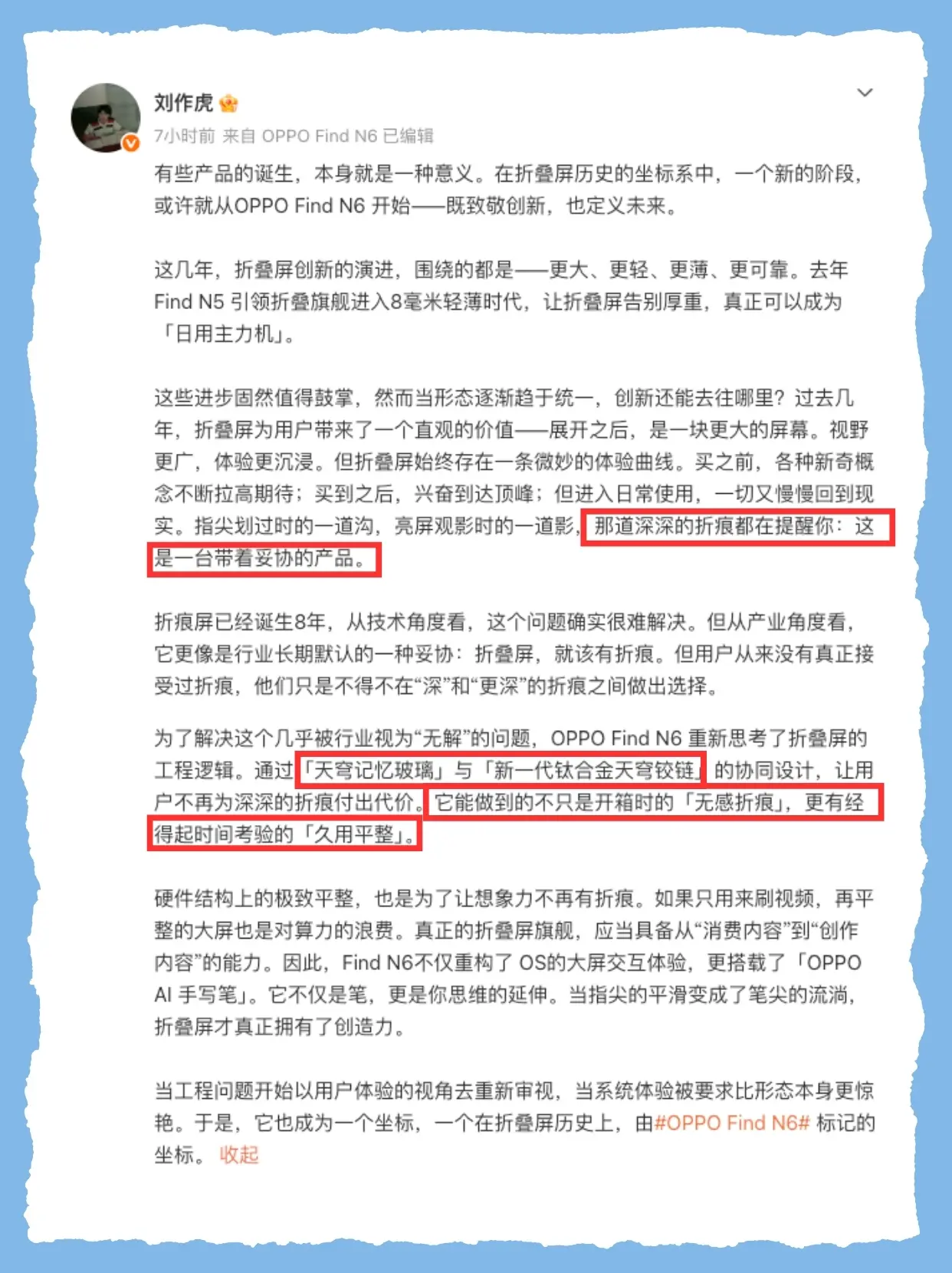 刘作虎

7小时前 来自 OPPO Find N6 已编辑

有些产品的诞生，本身就是一种意义。在折叠屏历史的坐标系中，一个新的阶段，或许就从OPPO Find N6 开始——既致敬创新，也定义未来。

这几年，折叠屏创新的演进，围绕的都是——更大、更轻、更薄、更可靠。去年 Find N5 引领折叠旗舰进入8毫米轻薄时代，让折叠屏告别厚重，真正可以成为「日用主力机」。

这些进步固然值得鼓掌，然而当形态逐渐趋于统一，创新还能去往哪里？过去几年，折叠屏为用户带来了一个直观的价值——展开之后，是一块更大的屏幕。视野更广，体验更沉浸。但折叠屏始终存在一条微妙的体验曲线。买之前，各种新奇概念不断拉高期待；买到之后，兴奋到达顶峰；但进入日常使用，一切又慢慢回到现实。指尖划过时的一道沟，亮屏观影时的一道影，那道深深的折痕都在提醒你：这是一台带着妥协的产品。

折痕屏已经诞生8年，从技术角度看，这个问题确实很难解决。但从产业角度看，它更像是行业长期默认的一种妥协：折叠屏，就该有折痕。但用户从来没有真正接受过折痕，他们只是不得不在“深”和“更深”的折痕之间做出选择。

为了解决这个几乎被行业视为“无解”的问题，OPPO Find N6 重新思考了折叠屏的工程逻辑。通过「天穹记忆玻璃」与「新一代钛合金天穹铰链」的协同设计，让用户不再为深深的折痕付出代价。它能做到的不只是开箱时的「无感折痕」，更有经得起时间考验的「久用平整」。

硬件结构上的极致平整，也是为了让想象力不再有折痕。如果只用来刷视频，再平整的大屏也是对算力的浪费。真正的折叠屏旗舰，应当具备从“消费内容”到“创作内容”的能力。因此，Find N6不仅重构了 OS的大屏交互体验，更搭载了「OPPO AI 手写笔」。它不仅是笔，更是你思维的延伸。当指尖的平滑变成了笔尖的流淌，折叠屏才真正拥有了创造力。

当工程问题开始以用户体验的视角去重新审视，当系统体验被要求比形态本身更惊艳。于是，它也成为一个坐标，一个在折叠屏历史上，由#OPPO Find N6# 标记的坐标。 收起